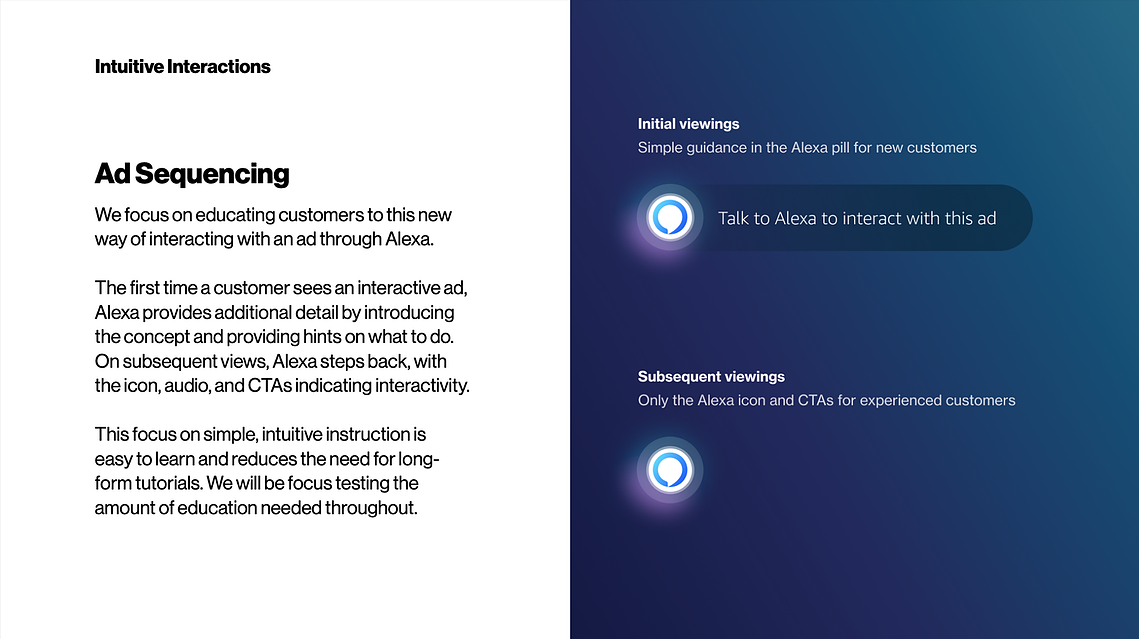 Intuitive Interactions

Ad Sequencing

We focus on educating customers to this new way of interacting with an ad through Alexa.

The first time a customer sees an interactive ad, Alexa provides additional detail by introducing the concept and providing hints on what to do. On subsequent views, Alexa steps back, with the icon, audio, and CTAs indicating interactivity.

This focus on simple, intuitive instruction is easy to learn and reduces the need for long-form tutorials. We will be focus testing the amount of education needed throughout.

Initial viewings
Simple guidance in the Alexa pill for new customers

Talk to Alexa to interact with this ad

Subsequent viewings
Only the Alexa icon and CTAs for experienced customers